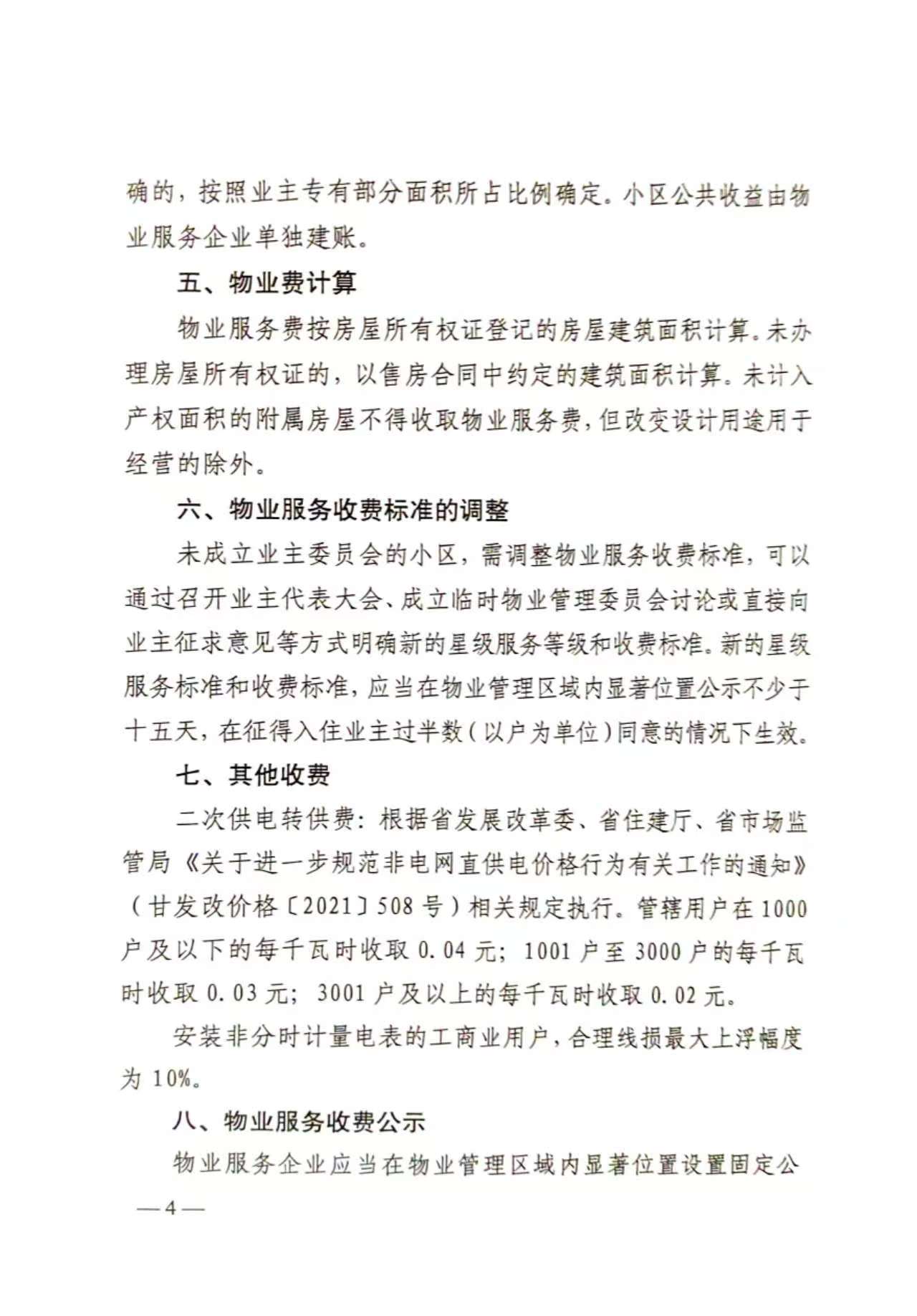 确的，按照业主专有部分面积所占比例确定。小区公共收益由物业服务企业单独建账。

五、物业费计算

物业服务费按房屋所有权证登记的房屋建筑面积计算。未办理房屋所有权证的，以售房合同中约定的建筑面积计算。未计入产权面积的附属房屋不得收取物业服务费，但改变设计用途用于经营的除外。

六、物业服务收费标准的调整

未成立业主委员会的小区，需调整物业服务收费标准，可以通过召开业主代表大会、成立临时物业管理委员会讨论或直接向业主征求意见等方式明确新的星级服务等级和收费标准。新的星级服务标准和收费标准，应当在物业管理区域内显著位置公示不少于十五天，在征得入住业主过半数（以户为单位）同意的情况下生效。

七、其他收费

二次供电转供费：根据省发展改革委、省住建厅、省市场监管局《关于进一步规范非电网直供电价格行为有关工作的通知》（甘发改价格〔2021〕508号）相关规定执行。管辖用户在1000户及以下的每千瓦时收取0.04元；1001户至3000户的每千瓦时收取0.03元；3001户及以上的每千瓦时收取0.02元。

安装非分时计量电表的工商业用户，合理线损最大上浮幅度为10%。

八、物业服务收费公示

物业服务企业应当在物业管理区域内显著位置设置固定公

—4—